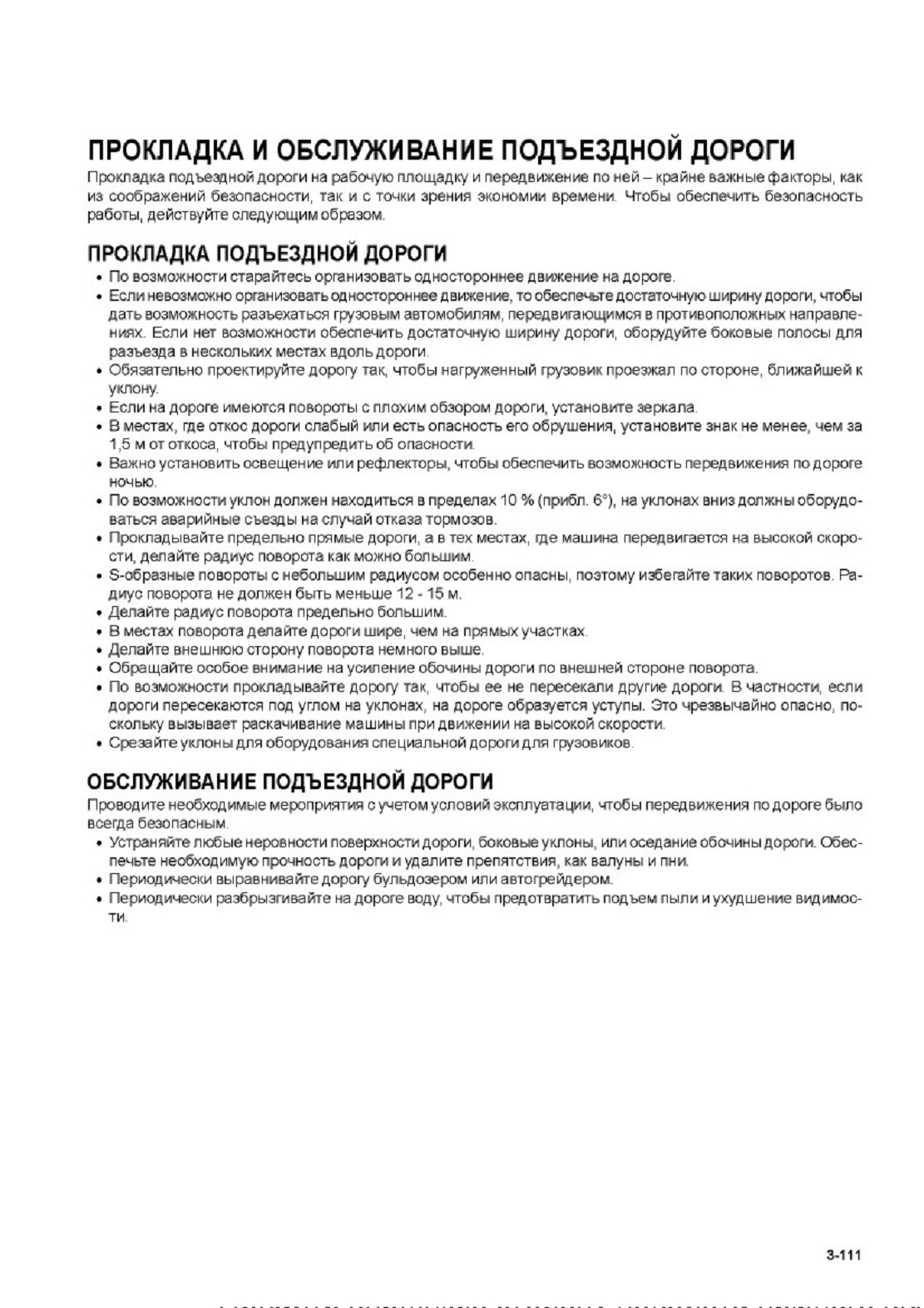 ПРОКЛАДКА И ОБСЛУЖИВАНИЕ ПОДЪЕЗДНОЙ ДОРОГИ
Прокладка подъездной дороги на рабочую площадку и передвижение по ней – крайне важные факторы, как из соображений безопасности, так и с точки зрения экономии времени. Чтобы обеспечить безопасность работы, действуйте следующим образом.

ПРОКЛАДКА ПОДЪЕЗДНОЙ ДОРОГИ
• По возможности старайтесь организовать одностороннее движение на дороге.
• Если невозможно организовать одностороннее движение, то обеспечьте достаточную ширину дороги, чтобы дать возможность разъехаться грузовым автомобилям, передвигающимся в противоположных направлениях. Если нет возможности обеспечить достаточную ширину дороги, оборудуйте боковые полосы для разъезда в нескольких местах вдоль дороги.
• Обязательно проектируйте дорогу так, чтобы нагруженный грузовик проезжал по стороне, ближайшей к уклону.
• Если на дороге имеются повороты с плохим обзором дороги, установите зеркала.
• В местах, где откос дороги слабый или есть опасность его обрушения, установите знак не менее, чем за 1,5 м от откоса, чтобы предупредить об опасности.
• Важно установить освещение или рефлекторы, чтобы обеспечить возможность передвижения по дороге ночью.
• По возможности уклон должен находиться в пределах 10 % (прибл. 6°), на уклонах вниз должны оборудоваться аварийные съезды на случай отказа тормозов.
• Прокладывайте предельно прямые дороги, а в тех местах, где машина передвигается на высокой скорости, делайте радиус поворота как можно большим.
• S-образные повороты с небольшим радиусом особенно опасны, поэтому избегайте таких поворотов. Радиус поворота не должен быть меньше 12 - 15 м.
• Делайте радиус поворота предельно большим.
• В местах поворота делайте дороги шире, чем на прямых участках.
• Делайте внешнюю сторону поворота немного выше.
• Обращайте особое внимание на усиление обочины дороги по внешней стороне поворота.
• По возможности прокладывайте дорогу так, чтобы ее не пересекали другие дороги. В частности, если дороги пересекаются под углом на уклонах, на дороге образуется уступы. Это чрезвычайно опасно, поскольку вызывает раскачивание машины при движении на высокой скорости.
• Срезайте уклоны для оборудования специальной дороги для грузовиков.

ОБСЛУЖИВАНИЕ ПОДЪЕЗДНОЙ ДОРОГИ
Проводите необходимые мероприятия с учетом условий эксплуатации, чтобы передвижения по дороге было всегда безопасным.
• Устраняйте любые неровности поверхности дороги, боковые уклоны, или оседание обочины дороги. Обеспечьте необходимую прочность дороги и удалите препятствия, как валуны и пни.
• Периодически выравнивайте дорогу бульдозером или автогрейдером.
• Периодически разбрызгивайте на дороге воду, чтобы предотвратить подъем пыли и ухудшение видимости.

3-111